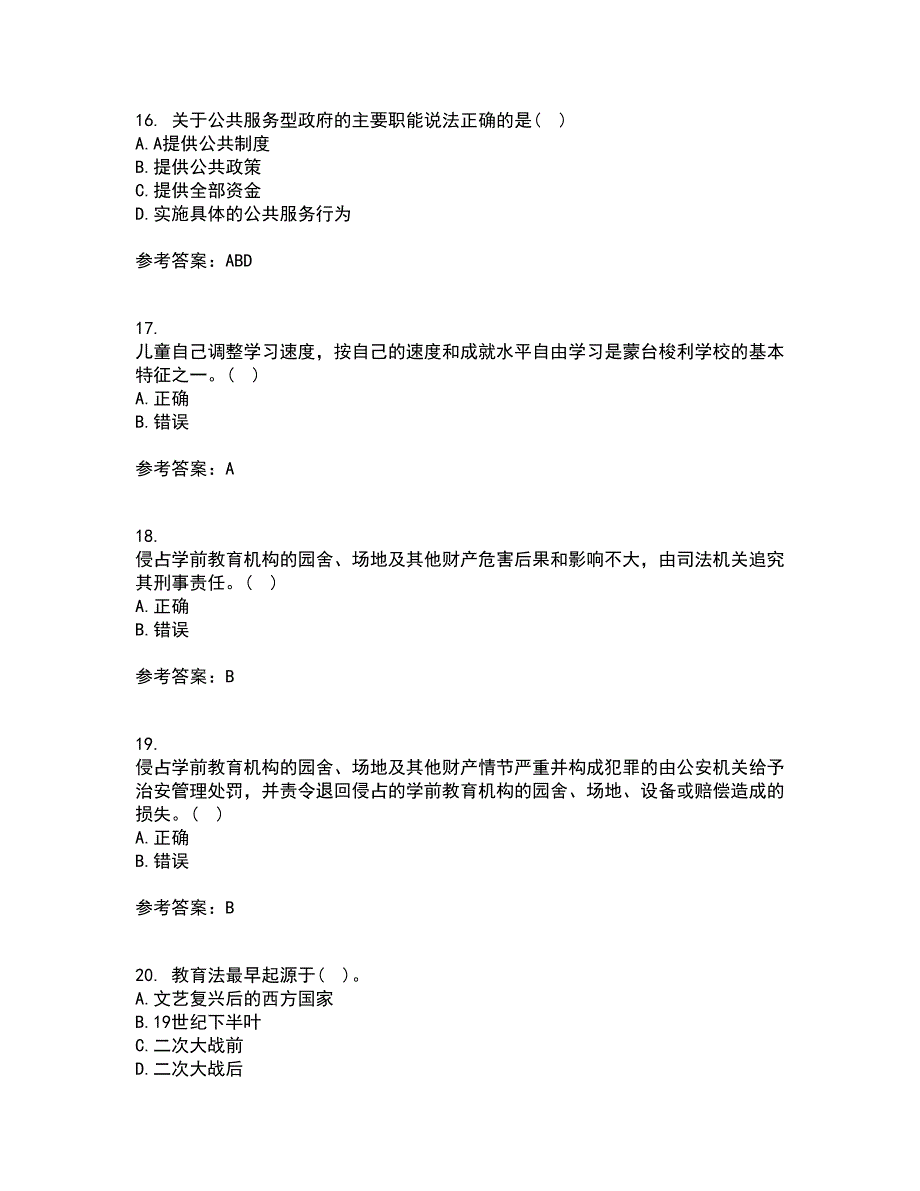 16. 关于公共服务型政府的主要职能说法正确的是（ ）
A. A提供公共制度
B. 提供公共政策
C. 提供全部资金
D. 实施具体的公共服务行为

参考答案：ABD

17.
儿童自己调整学习速度，按自己的速度和成就水平自由学习是蒙台梭利学校的基本特征之一。（ ）
A. 正确
B. 错误

参考答案：A

18.
侵占学前教育机构的园舍、场地及其他财产危害后果和影响不大，由司法机关追究其刑事责任。（ ）
A. 正确
B. 错误

参考答案：B

19.
侵占学前教育机构的园舍、场地及其他财产情节严重并构成犯罪的由公安机关给予治安管理处罚，并责令退回侵占的学前教育机构的园舍、场地、设备或赔偿造成的损失。（ ）
A. 正确
B. 错误

参考答案：B

20. 教育法最早起源于（ ）。
A. 文艺复兴后的西方国家
B. 19世纪下半叶
C. 二次大战前
D. 二次大战后